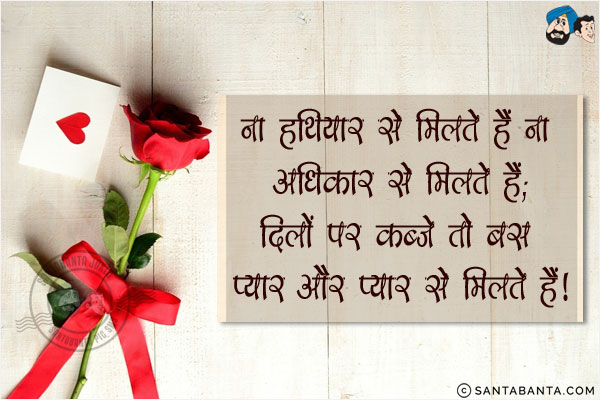 ना हथियार से मिलते हैं ना अधिकार से मिलते हैं;
दिलों पर कब्जे तो बस प्यार और प्यार से मिलते हैं!

© SANTABANTA.COM